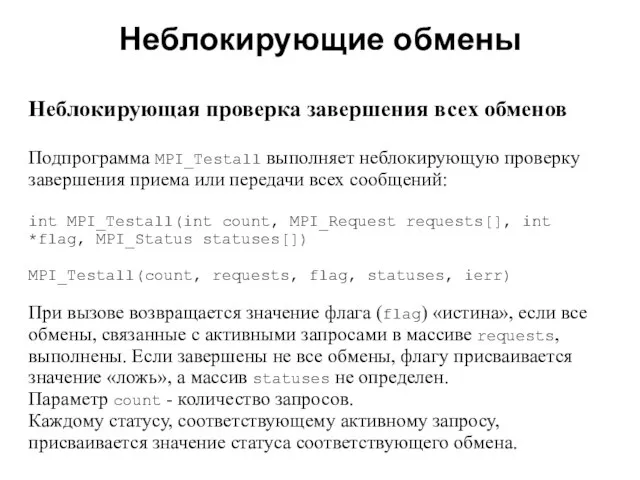 Неблокирующие обмены

Неблокирующая проверка завершения всех обменов

Подпрограмма MPI_Testall выполняет неблокирующую проверку завершения приема или передачи всех сообщений:

int MPI_Testall(int count, MPI_Request requests[], int *flag, MPI_Status statuses[])

MPI_Testall(count, requests, flag, statuses, ierr)

При вызове возвращается значение флага (flag) «истина», если все обмены, связанные с активными запросами в массиве requests, выполнены. Если завершены не все обмены, флагу присваивается значение «ложь», а массив statuses не определен.
Параметр count - количество запросов.
Каждому статусу, соответствующему активному запросу, присваивается значение статуса соответствующего обмена.